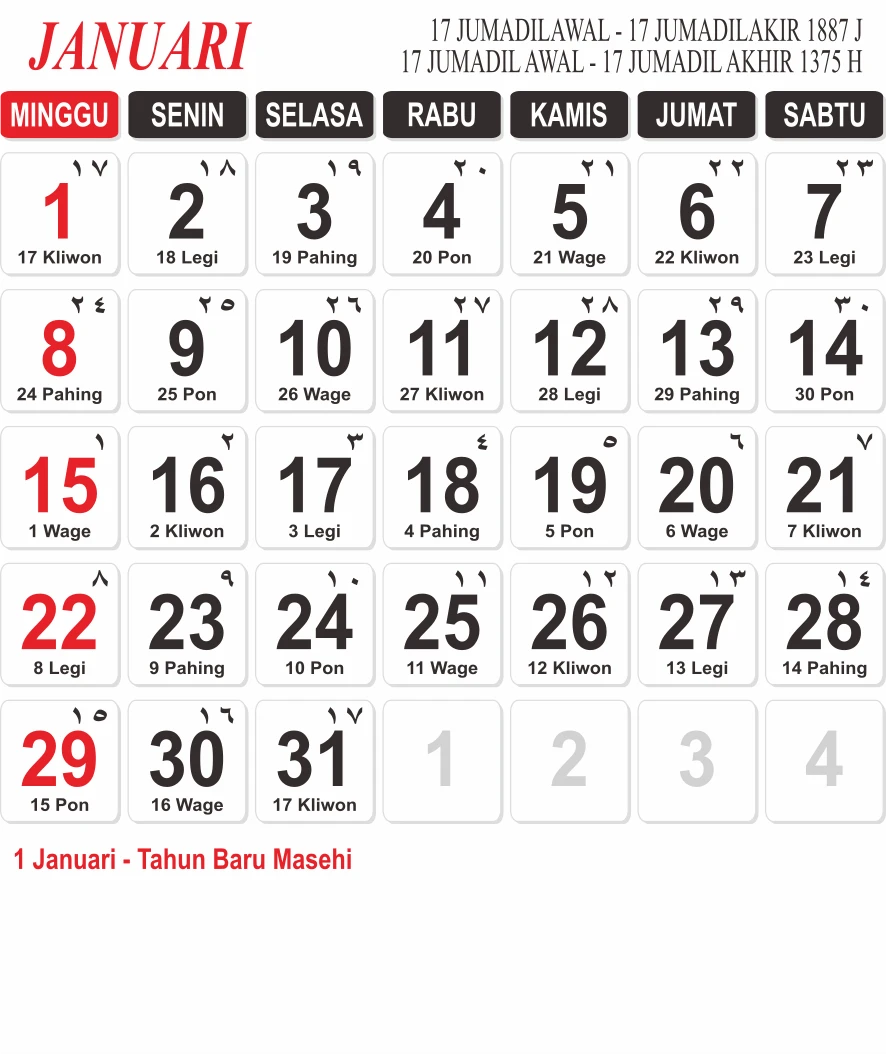 JANUARI

17 JUMADILAWAL - 17 JUMADILAKIR 1887 J
17 JUMADIL AWAL - 17 JUMADIL AKHIR 1375 H

| MINGGU | SENIN | SELASA | RABU | KAMIS | JUMAT | SABTU |
|---|---|---|---|---|---|---|
| ١٧ 1 17 Kliwon | ١٨ 2 18 Legi | ١٩ 3 19 Pahing | ٢٠ 4 20 Pon | ٢١ 5 21 Wage | ٢٢ 6 22 Kliwon | ٢٣ 7 23 Legi |
| ٢٤ 8 24 Pahing | ٢٥ 9 25 Pon | ٢٦ 10 26 Wage | ٢٧ 11 27 Kliwon | ٢٨ 12 28 Legi | ٢٩ 13 29 Pahing | ٣٠ 14 30 Pon |
| ١ 15 1 Wage | ٢ 16 2 Kliwon | ٣ 17 3 Legi | ٤ 18 4 Pahing | ٥ 19 5 Pon | ٦ 20 6 Wage | ٧ 21 7 Kliwon |
| ٨ 22 8 Legi | ٩ 23 9 Pahing | ١٠ 24 10 Pon | ١١ 25 11 Wage | ١٢ 26 12 Kliwon | ١٣ 27 13 Legi | ١٤ 28 14 Pahing |
| ١٥ 29 15 Pon | ١٦ 30 16 Wage | ١٧ 31 17 Kliwon | 1 | 2 | 3 | 4 |

1 Januari - Tahun Baru Masehi